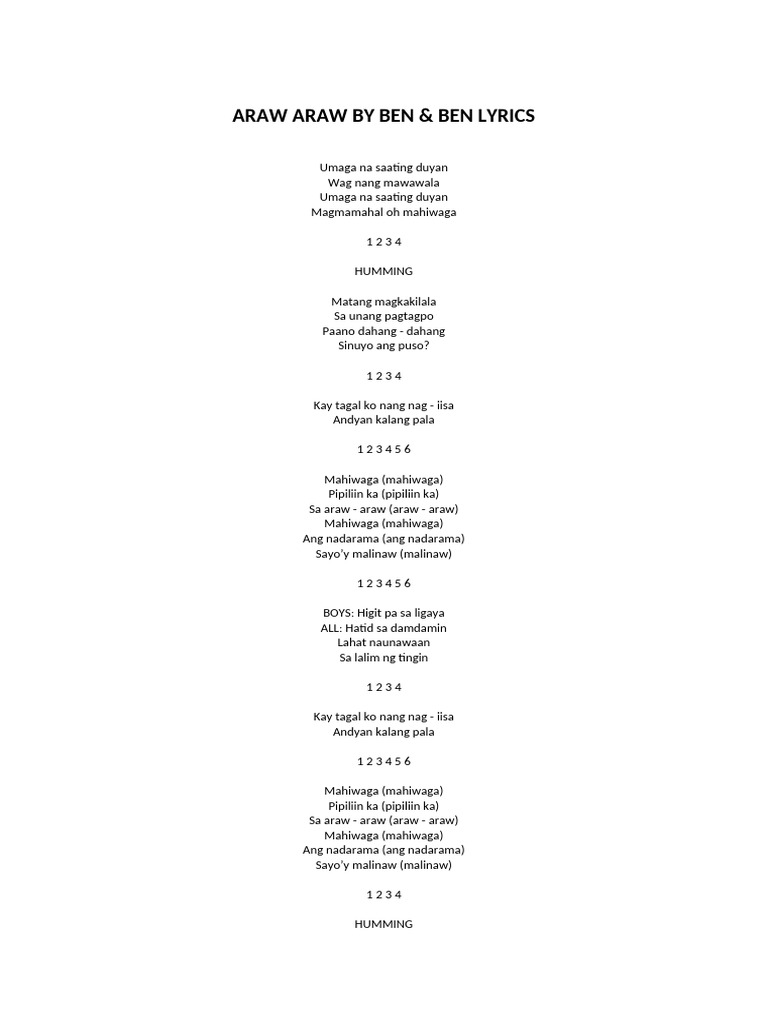 ARAW ARAW BY BEN & BEN LYRICS

Umaga na saating duyan
Wag nang mawawala
Umaga na saating duyan
Magmamahal oh mahiwaga

1 2 3 4

HUMMING

Matang magkakilala
Sa unang pagtagpo
Paano dahang - dahang
Sinuyo ang puso?

1 2 3 4

Kay tagal ko nang nag - iisa
Andyan kalang pala

1 2 3 4 5 6

Mahiwaga (mahiwaga)
Pipiliin ka (pipiliin ka)
Sa araw - araw (araw - araw)
Mahiwaga (mahiwaga)
Ang nadarama (ang nadarama)
Sayo'y malinaw (malinaw)

1 2 3 4 5 6

BOYS: Higit pa sa ligaya
ALL: Hatid sa damdamin
Lahat naunawaan
Sa lalim ng tingin

1 2 3 4

Kay tagal ko nang nag - iisa
Andyan kalang pala

1 2 3 4 5 6

Mahiwaga (mahiwaga)
Pipiliin ka (pipiliin ka)
Sa araw - araw (araw - araw)
Mahiwaga (mahiwaga)
Ang nadarama (ang nadarama)
Sayo'y malinaw (malinaw)

1 2 3 4

HUMMING